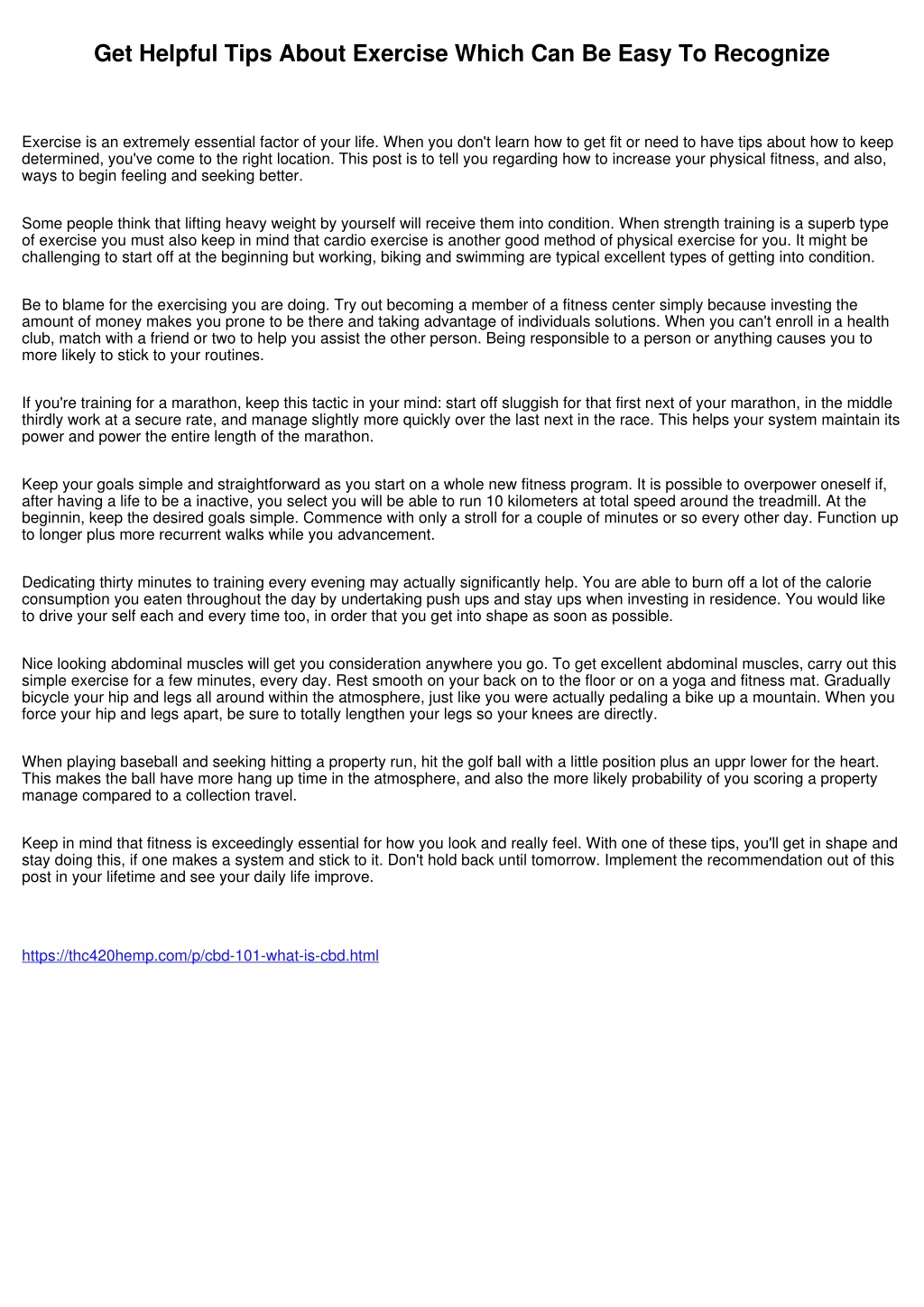 Get Helpful Tips About Exercise Which Can Be Easy To Recognize

Exercise is an extremely essential factor of your life. When you don't learn how to get fit or need to have tips about how to keep determined, you've come to the right location. This post is to tell you regarding how to increase your physical fitness, and also, ways to begin feeling and seeking better.

Some people think that lifting heavy weight by yourself will receive them into condition. When strength training is a superb type of exercise you must also keep in mind that cardio exercise is another good method of physical exercise for you. It might be challenging to start off at the beginning but working, biking and swimming are typical excellent types of getting into condition.

Be to blame for the exercising you are doing. Try out becoming a member of a fitness center simply because investing the amount of money makes you prone to be there and taking advantage of individuals solutions. When you can't enroll in a health club, match with a friend or two to help you assist the other person. Being responsible to a person or anything causes you to more likely to stick to your routines.

If you're training for a marathon, keep this tactic in your mind: start off sluggish for that first next of your marathon, in the middle thirdly work at a secure rate, and manage slightly more quickly over the last next in the race. This helps your system maintain its power and power the entire length of the marathon.

Keep your goals simple and straightforward as you start on a whole new fitness program. It is possible to overpower oneself if, after having a life to be a inactive, you select you will be able to run 10 kilometers at total speed around the treadmill. At the beginnin, keep the desired goals simple. Commence with only a stroll for a couple of minutes or so every other day. Function up to longer plus more recurrent walks while you advancement.

Dedicating thirty minutes to training every evening may actually significantly help. You are able to burn off a lot of the calorie consumption you eaten throughout the day by undertaking push ups and stay ups when investing in residence. You would like to drive your self each and every time too, in order that you get into shape as soon as possible.

Nice looking abdominal muscles will get you consideration anywhere you go. To get excellent abdominal muscles, carry out this simple exercise for a few minutes, every day. Rest smooth on your back on to the floor or on a yoga and fitness mat. Gradually bicycle your hip and legs all around within the atmosphere, just like you were actually pedaling a bike up a mountain. When you force your hip and legs apart, be sure to totally lengthen your legs so your knees are directly.

When playing baseball and seeking hitting a property run, hit the golf ball with a little position plus an uppr lower for the heart. This makes the ball have more hang up time in the atmosphere, and also the more likely probability of you scoring a property manage compared to a collection travel.

Keep in mind that fitness is exceedingly essential for how you look and really feel. With one of these tips, you'll get in shape and stay doing this, if one makes a system and stick to it. Don't hold back until tomorrow. Implement the recommendation out of this post in your lifetime and see your daily life improve.

https://thc420hemp.com/p/cbd-101-what-is-cbd.html